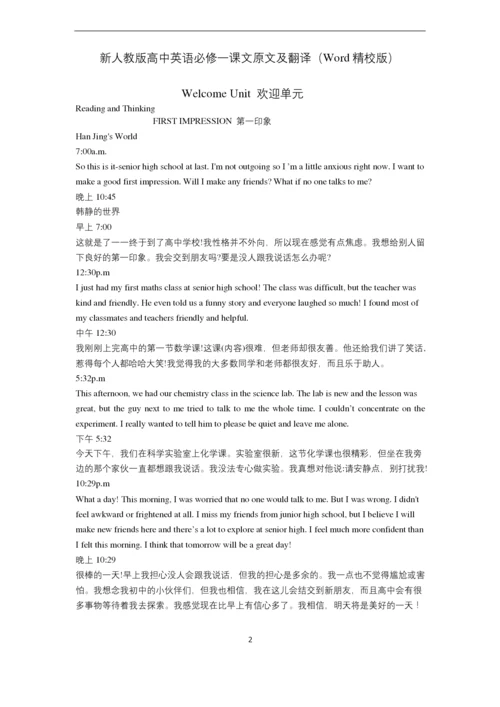 新人教版高中英语必修一课文原文及翻译（Word 精校版）

Welcome Unit 欢迎单元

Reading and Thinking

FIRST IMPRESSION 第一印象

Han Jing's World

7:00a.m.

So this is it-senior high school at last. I'm not outgoing so I 'm a little anxious right now. I want to make a good first impression. Will I make any friends? What if no one talks to me?

晚上 10:45

韩静的世界

早上 7:00

这就是了——终于到了高中学校!我性格并不外向，所以现在感觉有点焦虑。我想给别人留下良好的第一印象。我会交到朋友吗?要是没人跟我说话怎么办呢?

12:30p.m

I just had my first maths class at senior high school! The class was difficult, but the teacher was kind and friendly. He even told us a funny story and everyone laughed so much! I found most of my classmates and teachers friendly and helpful.

中午 12:30

我刚刚上完高中的第一节数学课!这课(内容)很难，但老师却很友善。他还给我们讲了笑话，惹得每个人都哈哈大笑!我觉得我的大多数同学和老师都很友好，而且乐于助人。

5:32p.m

This afternoon, we had our chemistry class in the science lab. The lab is new and the lesson was great, but the guy next to me tried to talk to me the whole time. I couldn't concentrate on the experiment. I really wanted to tell him to please be quiet and leave me alone.

下午 5:32

今天下午，我们在科学实验室上化学课。实验室很新，这节化学课也很精彩，但坐在我旁边的那个家伙一直都想跟我说话。我没法专心做实验。我真想对他说:请安静点，别打扰我!

10:29p.m

What a day! This morning, I was worried that no one would talk to me. But I was wrong. I didn't feel awkward or frightened at all. I miss my friends from junior high school, but I believe I will make new friends here and there's a lot to explore at senior high. I feel much more confident than I felt this morning. I think that tomorrow will be a great day!

晚上 10:29

很棒的一天!早上我担心没人会跟我说话，但我的担心是多余的。我一点也不觉得尴尬或害怕。我想念我初中的小伙伴们，但我也相信，我在这儿会结交到新朋友，而且高中会有很多事物等待着我去探索。我感觉现在比早上有信心多了。我相信，明天将是美好的一天！

2